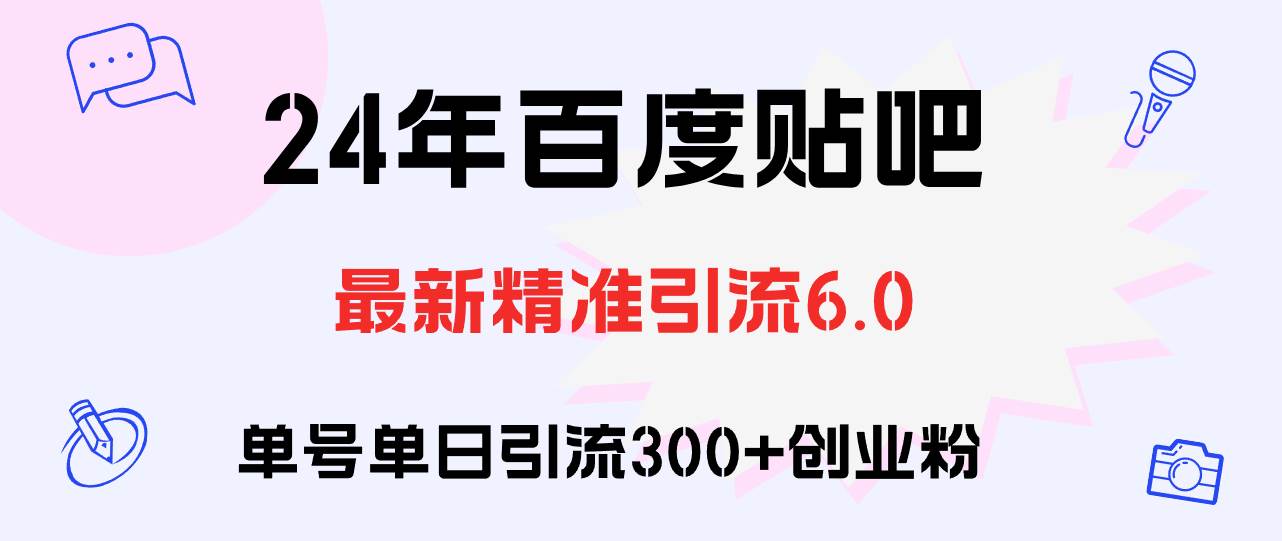 24年百度贴吧

最新精准引流6.0

单号单日引流300+创业粉